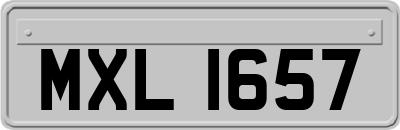 MXL 1657